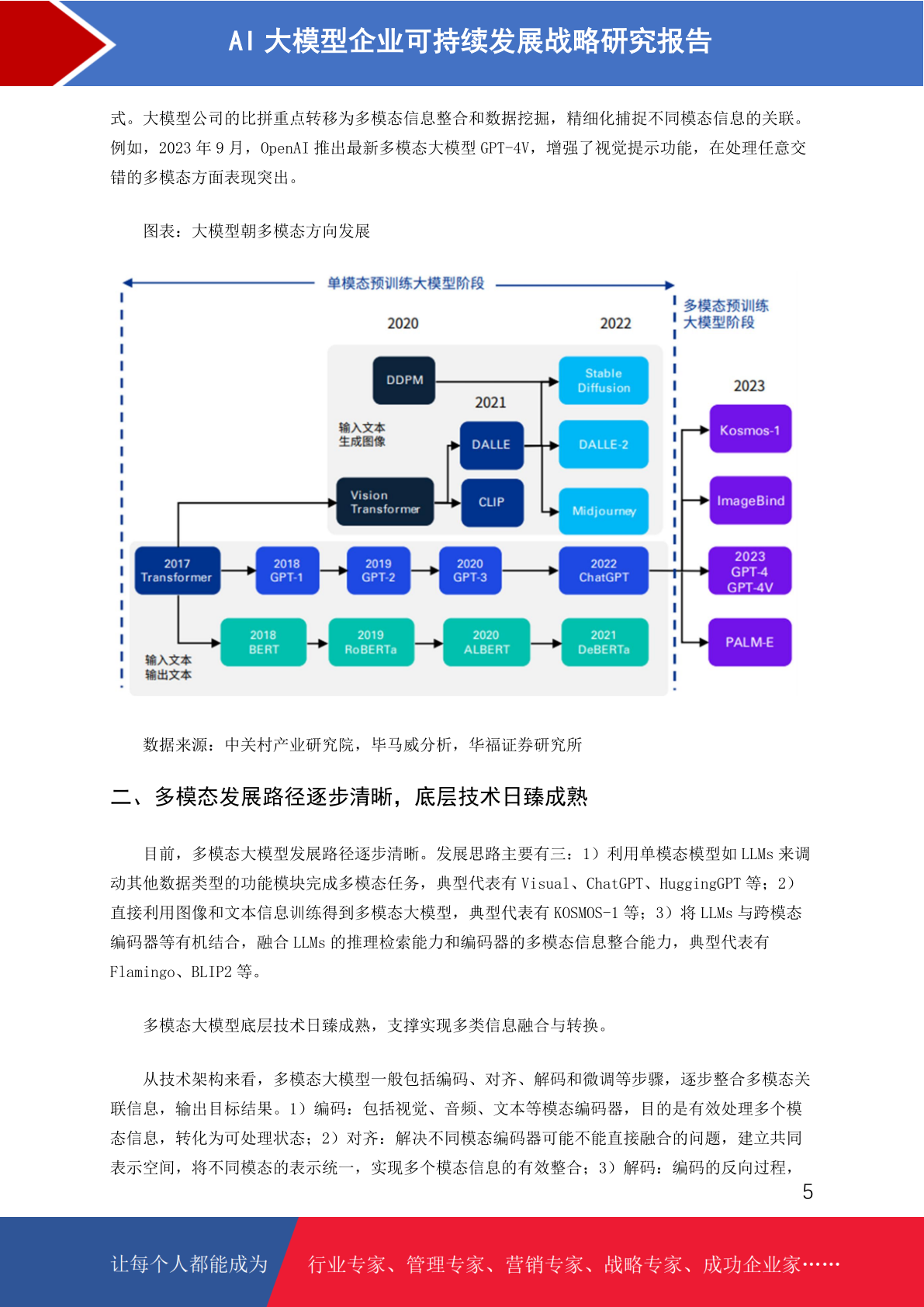 AI 大模型企业可持续发展战略研究报告

式。大模型公司的比拼重点转移为多模态信息整合和数据挖掘，精细化捕捉不同模态信息的关联。例如，2023 年 9 月，OpenAI 推出最新多模态大模型 GPT-4V，增强了视觉提示功能，在处理任意交错的多模态方面表现突出。

图表：大模型朝多模态方向发展

单模态预训练大模型阶段

多模态预训练大模型阶段

2020

2022

DDPM

Stable Diffusion

2021

输入文本生成图像

DALLE

DALLE-2

Vision Transformer

CLIP

Midjourney

2023

Kosmos-1

ImageBind

2017 Transformer

2018 GPT-1

2019 GPT-2

2020 GPT-3

2022 ChatGPT

2023 GPT-4 GPT-4V

2018 BERT

2019 RoBERTa

2020 ALBERT

2021 DeBERTa

PALM-E

输入文本输出文本

数据来源：中关村产业研究院，毕马威分析，华福证券研究所

二、多模态发展路径逐步清晰，底层技术日臻成熟

目前，多模态大模型发展路径逐步清晰。发展思路主要有三：1）利用单模态模型如 LLMs 来调动其他数据类型的功能模块完成多模态任务，典型代表有 Visual、ChatGPT、HuggingGPT 等；2）直接利用图像和文本信息训练得到多模态大模型，典型代表有 KOSMOS-1 等；3）将 LLMs 与跨模态编码器等有机结合，融合 LLMs 的推理检索能力和编码器的多模态信息整合能力，典型代表有 Flamingo、BLIP2 等。

多模态大模型底层技术日臻成熟，支撑实现多类信息融合与转换。

从技术架构来看，多模态大模型一般包括编码、对齐、解码和微调等步骤，逐步整合多模态关联信息，输出目标结果。1）编码：包括视觉、音频、文本等模态编码器，目的是有效处理多个模态信息，转化为可处理状态；2）对齐：解决不同模态编码器可能不能直接融合的问题，建立共同表示空间，将不同模态的表示统一，实现多个模态信息的有效整合；3）解码：编码的反向过程，

5

让每个人都能成为

行业专家、管理专家、营销专家、战略专家、成功企业家……